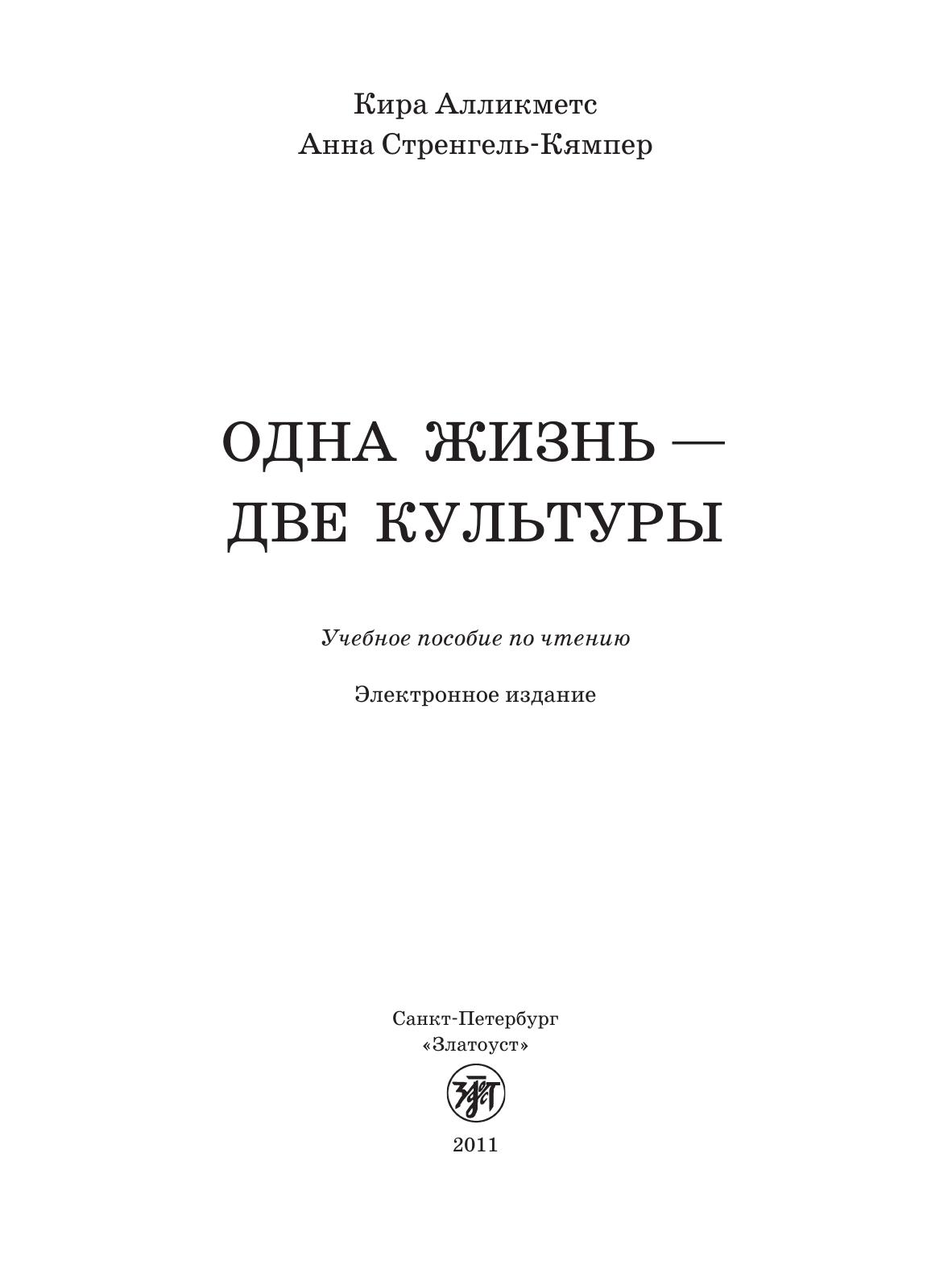 Кира Алликметс
Анна Стренгель-Кямпер

ОДНА ЖИЗНЬ —
ДВЕ КУЛЬТУРЫ

Учебное пособие по чтению

Электронное издание

Санкт-Петербург
«Златоуст»

2011